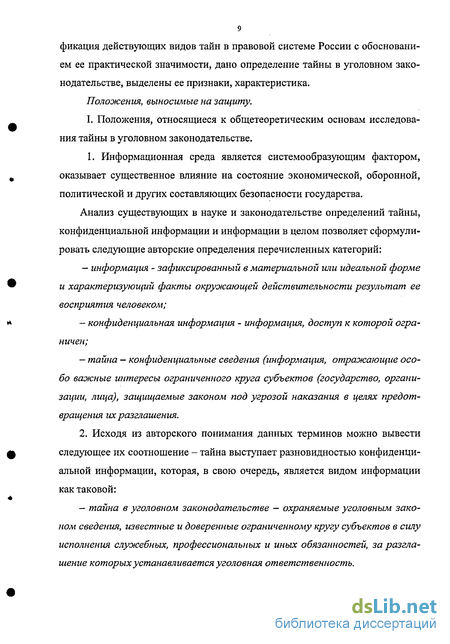 9

фикация действующих видов тайн в правовой системе России с обоснованием ее практической значимости, дано определение тайны в уголовном законодательстве, выделены ее признаки, характеристика.

Положения, выносимые на защиту.

I. Положения, относящиеся к общетеоретическим основам исследования тайны в уголовном законодательстве.

1. Информационная среда является системообразующим фактором, оказывает существенное влияние на состояние экономической, оборонной, политической и других составляющих безопасности государства.

Анализ существующих в науке и законодательстве определений тайны, конфиденциальной информации и информации в целом позволяет сформулировать следующие авторские определения перечисленных категорий:

– информация - зафиксированный в материальной или идеальной форме и характеризующий факты окружающей действительности результат ее восприятия человеком;

– конфиденциальная информация - информация, доступ к которой ограничен;

– тайна – конфиденциальные сведения (информация, отражающие особо важные интересы ограниченного круга субъектов (государство, организации, лица), защищаемые законом под угрозой наказания в целях предотвращения их разглашения.

2. Исходя из авторского понимания данных терминов можно вывести следующее их соотношение – тайна выступает разновидностью конфиденциальной информации, которая, в свою очередь, является видом информации как таковой:

– тайна в уголовном законодательстве – охраняемые уголовным законом сведения, известные и доверенные ограниченному кругу субъектов в силу исполнения служебных, профессиональных и иных обязанностей, за разглашение которых устанавливается уголовная ответственность.

dsLib.net
библиотека диссертаций